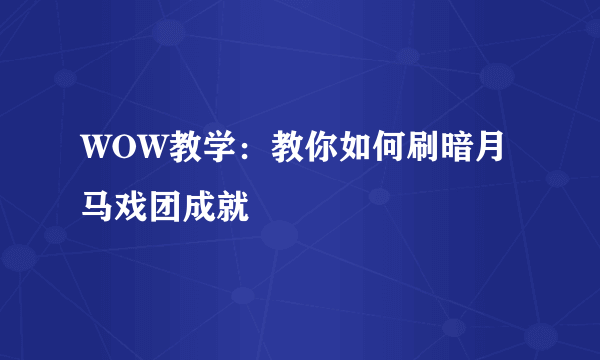 WOW教学：教你如何刷暗月马戏团成就